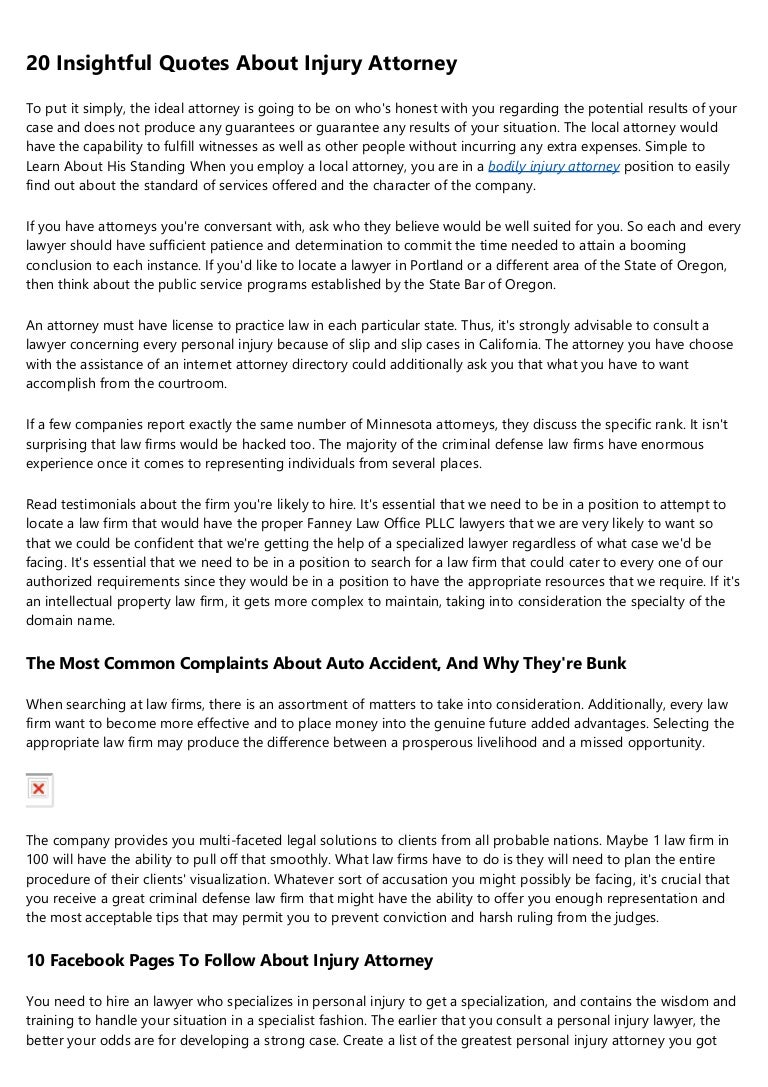 20 Insightful Quotes About Injury Attorney

To put it simply, the ideal attorney is going to be on who's honest with you regarding the potential results of your case and does not produce any guarantees or guarantee any results of your situation. The local attorney would have the capability to fulfill witnesses as well as other people without incurring any extra expenses. Simple to Learn About His Standing When you employ a local attorney, you are in a bodily injury attorney position to easily find out about the standard of services offered and the character of the company.

If you have attorneys you're conversant with, ask who they believe would be well suited for you. So each and every lawyer should have sufficient patience and determination to commit the time needed to attain a booming conclusion to each instance. If you'd like to locate a lawyer in Portland or a different area of the State of Oregon, then think about the public service programs established by the State Bar of Oregon.

An attorney must have license to practice law in each particular state. Thus, it's strongly advisable to consult a lawyer concerning every personal injury because of slip and slip cases in California. The attorney you have choose with the assistance of an internet attorney directory could additionally ask you that what you have to want accomplish from the courtroom.

If a few companies report exactly the same number of Minnesota attorneys, they discuss the specific rank. It isn't surprising that law firms would be hacked too. The majority of the criminal defense law firms have enormous experience once it comes to representing individuals from several places.

Read testimonials about the firm you're likely to hire. It's essential that we need to be in a position to attempt to locate a law firm that would have the proper Fanney Law Office PLLC lawyers that we are very likely to want so that we could be confident that we're getting the help of a specialized lawyer regardless of what case we'd be facing. It's essential that we need to be in a position to search for a law firm that could cater to every one of our authorized requirements since they would be in a position to have the appropriate resources that we require. If it's an intellectual property law firm, it gets more complex to maintain, taking into consideration the specialty of the domain name.

The Most Common Complaints About Auto Accident, And Why They're Bunk

When searching at law firms, there is an assortment of matters to take into consideration. Additionally, every law firm want to become more effective and to place money into the genuine future added advantages. Selecting the appropriate law firm may produce the difference between a prosperous livelihood and a missed opportunity.

The company provides you multi-faceted legal solutions to clients from all probable nations. Maybe 1 law firm in 100 will have the ability to pull off that smoothly. What law firms have to do is they will need to plan the entire procedure of their clients' visualization. Whatever sort of accusation you might possibly be facing, it's crucial that you receive a great criminal defense law firm that might have the ability to offer you enough representation and the most acceptable tips that may permit you to prevent conviction and harsh ruling from the judges.

10 Facebook Pages To Follow About Injury Attorney

You need to hire an lawyer who specializes in personal injury to get a specialization, and contains the wisdom and training to handle your situation in a specialist fashion. The earlier that you consult a personal injury lawyer, the better your odds are for developing a strong case. Create a list of the greatest personal injury attorney you got